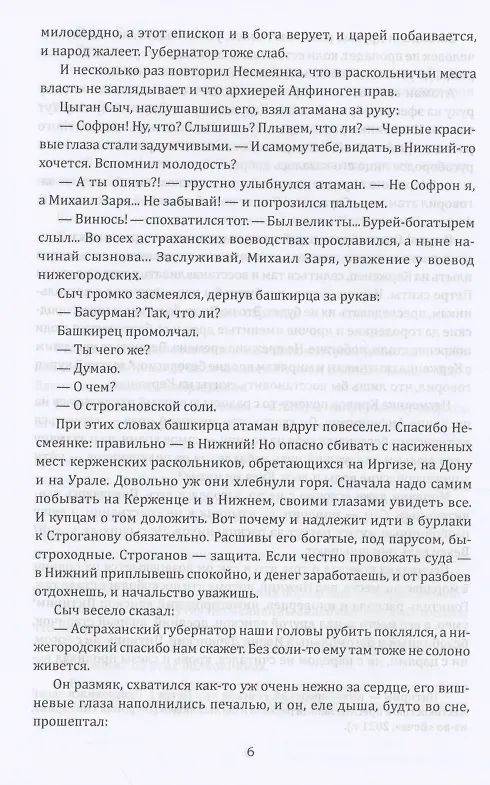 милосердно, а этот епископ и в бога верует, и царей побаивается, и народ жалеет. Губернатор тоже слаб.

И несколько раз повторил Несмеянка, что в раскольничьи места власть не заглядывает и что архиерей Анфиноген прав.

Цыган Сыч, наслушавшись его, взял атамана за руку:

— Софрон! Ну, что? Слышишь? Плывем, что ли? — Черные красивые глаза стали задумчивыми. — И самому тебе, видать, в Нижний-то хочется. Вспомнил молодость?

— А ты опять?! — грустно улыбнулся атаман. — Не Софрон я, а Михаил Заря... Не забывай! — и погрозился пальцем.

— Винюсь! — спохватился тот. — Был велик ты... Бурей-богатырем слыл... Во всех астраханских воеводствах прославился, а ныне начинай сызнова... Заслуживай, Михаил Заря, уважение у воевод нижегородских.

Сыч громко засмеялся, дернув башкирца за рукав:

— Басурман? Так, что ли?

Башкирец промолчал.

— Ты чего же?

— Думаю.

— О чем?

— О строгановской соли.

При этих словах башкирца атаман вдруг повеселел. Спасибо Несмеянке: правильно — в Нижний! Но опасно сбивать с насиженных мест керженских раскольников, обретающихся на Иргизе, на Дону и на Урале. Довольно уж они хлебнули горя. Сначала надо самим побывать на Керженце и в Нижнем, своими глазами увидеть все. И купцам о том доложить. Вот почему и надлежит идти в бурлаки к Строганову обязательно. Расшивы его богатые, под парусом, быстроходные. Строганов — защита. Если честно провожать суда — в Нижний приплывешь спокойно, и денег заработаешь, и от разбоев отдохнешь, и начальство уважишь.

Сыч весело сказал:

— Астраханский губернатор наши головы рубить поклялся, а нижегородский спасибо нам скажет. Без соли-то ему там тоже не солоно живется.

Он размяк, схватился как-то уж очень нежно за сердце, его вишневые глаза наполнились печалью, и он, еле дыша, будто во сне, прошептал:

6